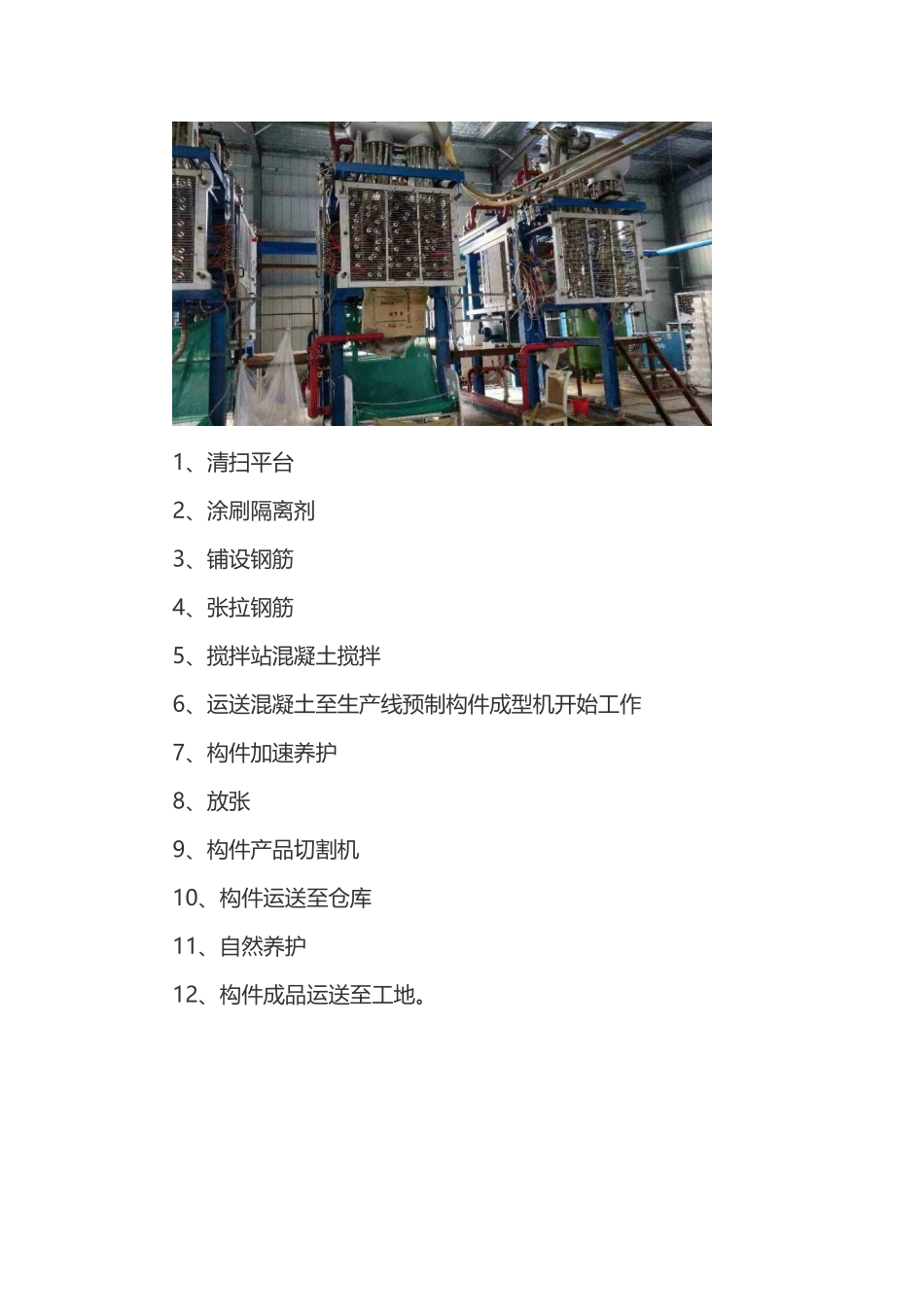 1、清扫平台

2、涂刷隔离剂

3、铺设钢筋

4、张拉钢筋

5、搅拌站混凝土搅拌

6、运送混凝土至生产线预制构件成型机开始工作

7、构件加速养护

8、放张

9、构件产品切割机

10、构件运送至仓库

11、自然养护

12、构件成品运送至工地。